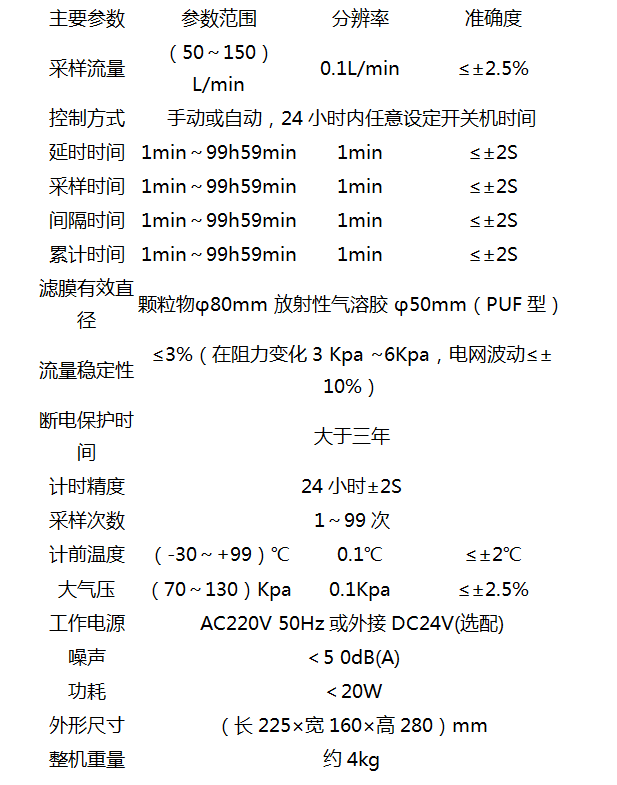 | 主要参数 | 参数范围 | 分辨率 | 准确度 |
|---|---|---|---|
| 采样流量 | （50～150）L/min | 0.1L/min | ≤±2.5% |
| 控制方式 | 手动或自动，24 小时内任意设定开关机时间 | | |
| 延时时间 | 1min～99h59min | 1min | ≤±2S |
| 采样时间 | 1min～99h59min | 1min | ≤±2S |
| 间隔时间 | 1min～99h59min | 1min | ≤±2S |
| 累计时间 | 1min～99h59min | 1min | ≤±2S |
| 滤膜有效直径 | 颗粒物φ80mm 放射性气溶胶 φ50mm（PUF 型） | | |
| 流量稳定性 | ≤3%（在阻力变化 3 Kpa ~6Kpa，电网波动≤±10%） | | |
| 断电保护时间 | 大于三年 | | |
| 计时精度 | 24 小时±2S | | |
| 采样次数 | 1～99 次 | | |
| 计前温度 | （-30～+99）℃ | 0.1℃ | ≤±2℃ |
| 大气压 | （70～130）Kpa | 0.1Kpa | ≤±2.5% |
| 工作电源 | AC220V 50Hz 或外接 DC24V(选配) | | |
| 噪声 | ＜5 0dB(A) | | |
| 功耗 | ＜20W | | |
| 外形尺寸 | （长 225×宽 160×高 280）mm | | |
| 整机重量 | 约 4kg | | |